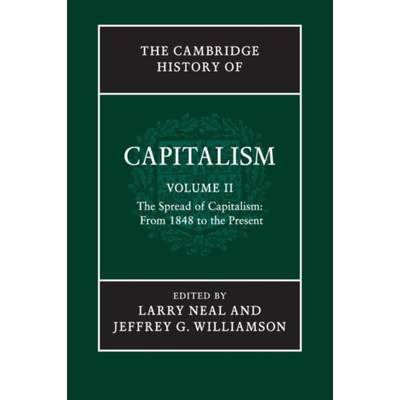 THE CAMBRIDGE HISTORY OF

CAPITALISM

VOLUME II

The Spread of Capitalism: From 1848 to the Present

EDITED BY
LARRY NEAL AND
JEFFREY G. WILLIAMSON